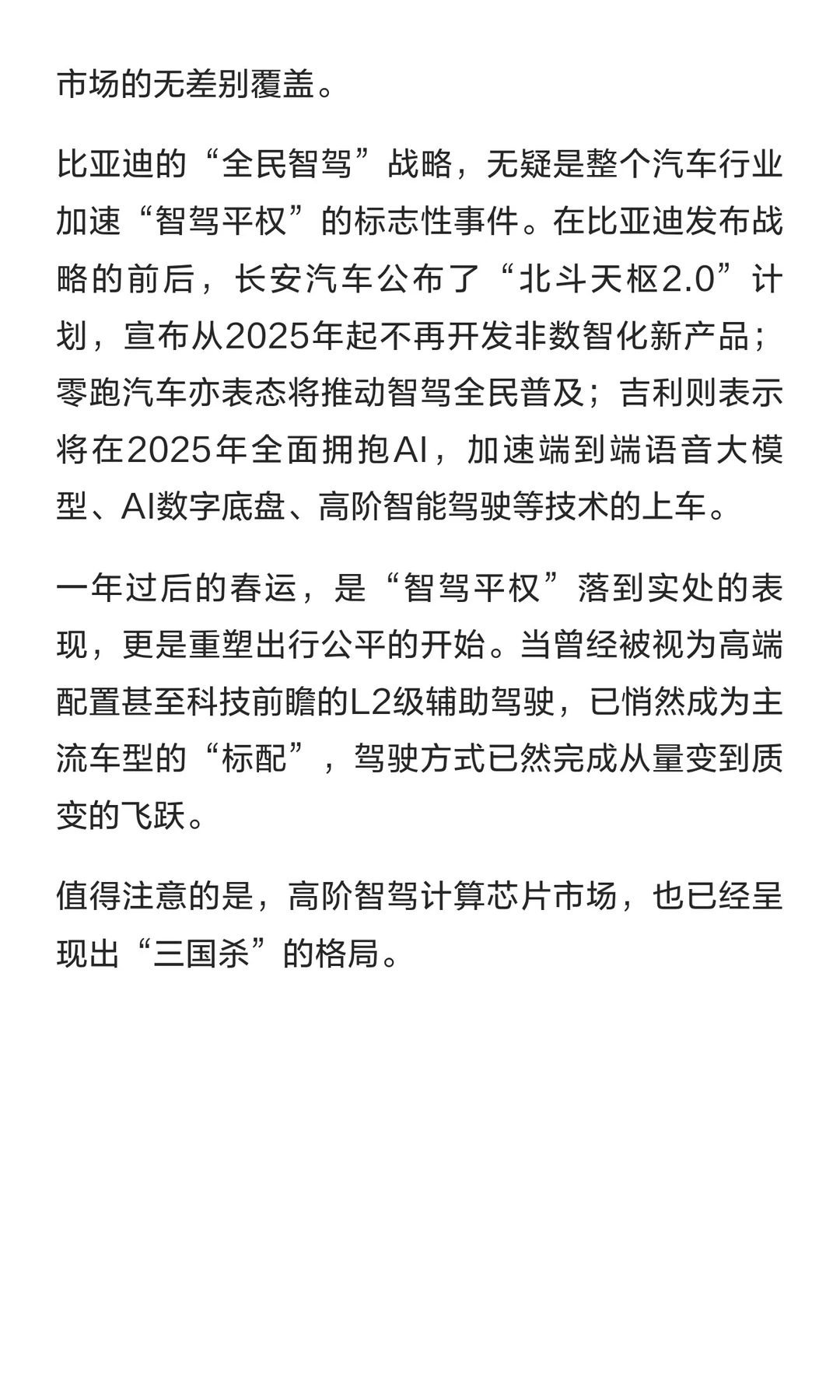 市场的无差别覆盖。

比亚迪的“全民智驾”战略，无疑是整个汽车行业加速“智驾平权”的标志性事件。在比亚迪发布战略的前后，长安汽车公布了“北斗天枢2.0”计划，宣布从2025年起不再开发非数智化新产品；零跑汽车亦表态将推动智驾全民普及；吉利则表示将在2025年全面拥抱AI，加速端到端语音大模型、AI数字底盘、高阶智能驾驶等技术的上车。

一年过后的春运，是“智驾平权”落到实处的表现，更是重塑出行公平的开始。当曾经被视为高端配置甚至科技前瞻的L2级辅助驾驶，已悄然成为主流车型的“标配”，驾驶方式已然完成从量变到质变的飞跃。

值得注意的是，高阶智驾计算芯片市场，也已经呈现出“三国杀”的格局。